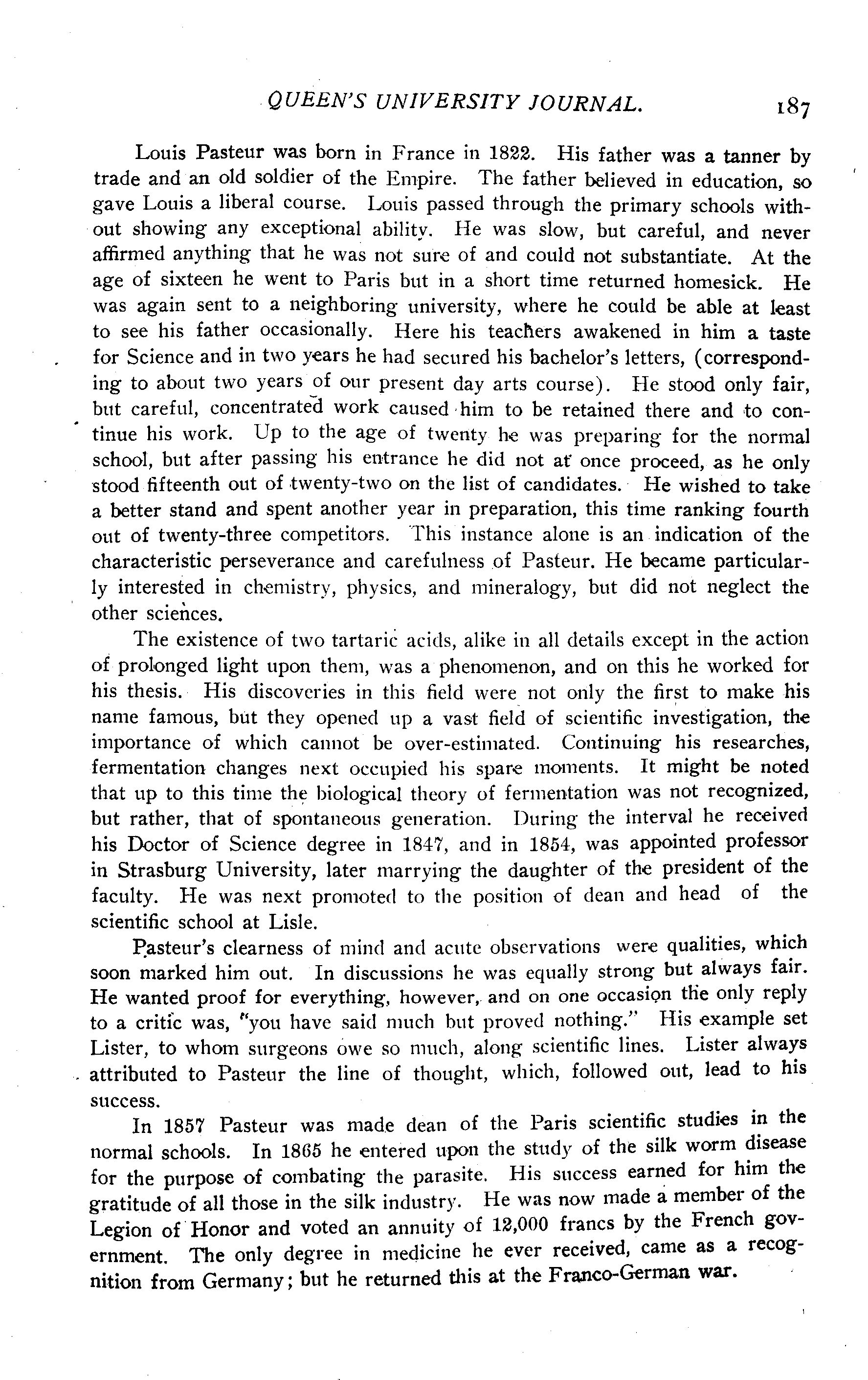 QUEEN'S UNIVERSITY JOURNAL. 187

Louis Pasteur was born in France in 1822. His father was a tanner by trade and an old soldier of the Empire. The father believed in education, so gave Louis a liberal course. Louis passed through the primary schools without showing any exceptional ability. He was slow, but careful, and never affirmed anything that he was not sure of and could not substantiate. At the age of sixteen he went to Paris but in a short time returned homesick. He was again sent to a neighboring university, where he could be able at least to see his father occasionally. Here his teachers awakened in him a taste for Science and in two years he had secured his bachelor's letters, (corresponding to about two years of our present day arts course). He stood only fair, but careful, concentrated work caused him to be retained there and to continue his work. Up to the age of twenty he was preparing for the normal school, but after passing his entrance he did not at once proceed, as he only stood fifteenth out of twenty-two on the list of candidates. He wished to take a better stand and spent another year in preparation, this time ranking fourth out of twenty-three competitors. This instance alone is an indication of the characteristic perseverance and carefulness of Pasteur. He became particularly interested in chemistry, physics, and mineralogy, but did not neglect the other sciences.

The existence of two tartaric acids, alike in all details except in the action of prolonged light upon them, was a phenomenon, and on this he worked for his thesis. His discoveries in this field were not only the first to make his name famous, but they opened up a vast field of scientific investigation, the importance of which cannot be over-estimated. Continuing his researches, fermentation changes next occupied his spare moments. It might be noted that up to this time the biological theory of fermentation was not recognized, but rather, that of spontaneous generation. During the interval he received his Doctor of Science degree in 1847, and in 1854, was appointed professor in Strasburg University, later marrying the daughter of the president of the faculty. He was next promoted to the position of dean and head of the scientific school at Lisle.

Pasteur's clearness of mind and acute observations were qualities, which soon marked him out. In discussions he was equally strong but always fair. He wanted proof for everything, however, and on one occasion the only reply to a critic was, "you have said much but proved nothing." His example set Lister, to whom surgeons owe so much, along scientific lines. Lister always attributed to Pasteur the line of thought, which, followed out, lead to his success.

In 1857 Pasteur was made dean of the Paris scientific studies in the normal schools. In 1865 he entered upon the study of the silk worm disease for the purpose of combating the parasite. His success earned for him the gratitude of all those in the silk industry. He was now made a member of the Legion of Honor and voted an annuity of 12,000 francs by the French government. The only degree in medicine he ever received, came as a recognition from Germany; but he returned this at the Franco-German war.